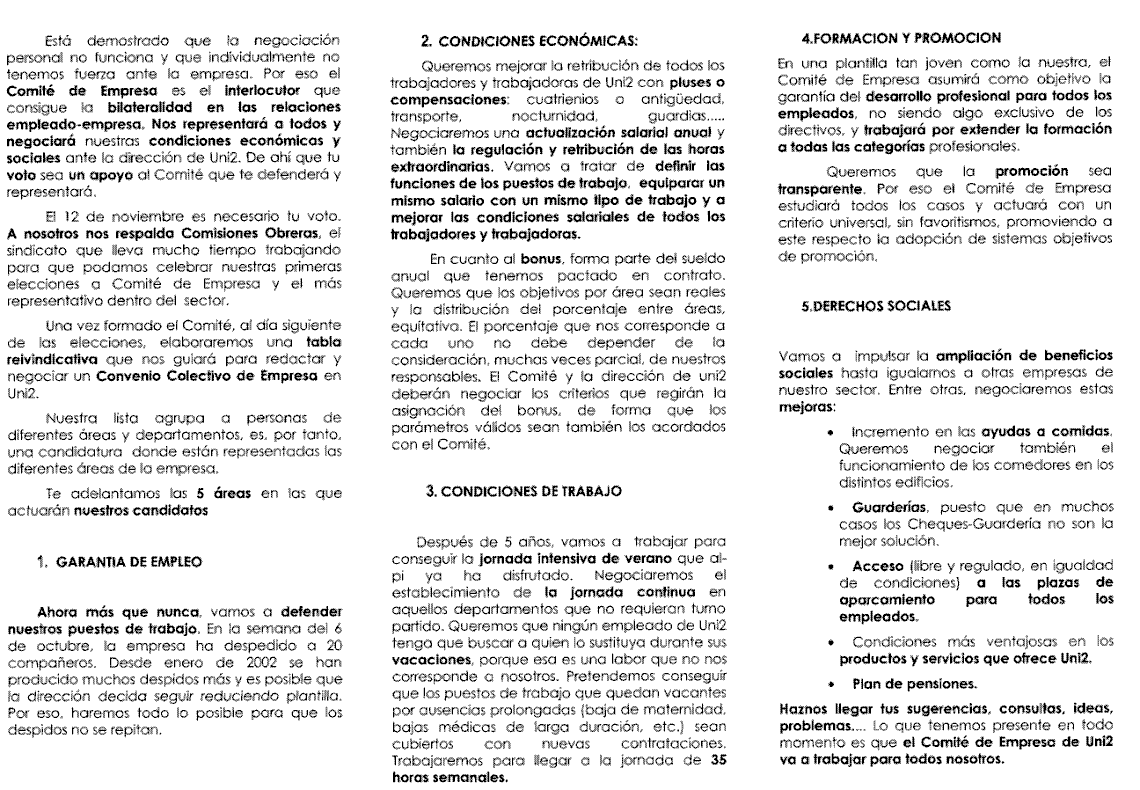 Está demostrado que la negociación personal no funciona y que individualmente no tenemos fuerza ante la empresa. Por eso el Comité de Empresa es el interlocutor que consigue la bilateralidad en las relaciones empleado-empresa. Nos representará a todos y negociará nuestras condiciones económicas y sociales ante la dirección de Uni2. De ahí que tu voto sea un apoyo al Comité que te defenderá y representará.

El 12 de noviembre es necesario tu voto. A nosotros nos respalda Comisiones Obreras, el sindicato que lleva mucho tiempo trabajando para que podamos celebrar nuestras primeras elecciones a Comité de Empresa y el más representativo dentro del sector.

Una vez formado el Comité, al día siguiente de las elecciones, elaboraremos una tabla reivindicativa que nos guiará para redactar y negociar un Convenio Colectivo de Empresa en Uni2.

Nuestra lista agrupa a personas de diferentes áreas y departamentos, es, por tanto, una candidatura donde están representadas las diferentes áreas de la empresa.

Te adelantamos las 5 áreas en las que actuarán nuestros candidatos

1. GARANTIA DE EMPLEO

Ahora más que nunca, vamos a defender nuestros puestos de trabajo. En la semana del 6 de octubre, la empresa ha despedido a 20 compañeros. Desde enero de 2002 se han producido muchos despidos más y es posible que la dirección decida seguir reduciendo plantilla. Por eso, haremos todo lo posible para que los despidos no se repitan.

2. CONDICIONES ECONÓMICAS:

Queremos mejorar la retribución de todos los trabajadores y trabajadoras de Uni2 con pluses o compensaciones: cuatrienios o antigüedad, transporte, nocturnidad, guardias..... Negociaremos una actualización salarial anual y también la regulación y retribución de las horas extraordinarias. Vamos a tratar de definir las funciones de los puestos de trabajo, equiparar un mismo salario con un mismo tipo de trabajo y a mejorar las condiciones salariales de todos los trabajadores y trabajadoras.

En cuanto al bonus, forma parte del sueldo anual que tenemos pactado en contrato. Queremos que los objetivos por área sean reales y la distribución del porcentaje entre áreas, equitativa. El porcentaje que nos corresponde a cada uno no debe depender de la consideración, muchas veces parcial, de nuestros responsables. El Comité y la dirección de uni2 deberán negociar los criterios que regirán la asignación del bonus, de forma que los parámetros válidos sean también los acordados con el Comité.

3. CONDICIONES DE TRABAJO

Después de 5 años, vamos a trabajar para conseguir la jornada intensiva de verano que alpi ya ha disfrutado. Negociaremos el establecimiento de la jornada continua en aquellos departamentos que no requieran turno partido. Queremos que ningún empleado de Uni2 tenga que buscar a quien lo sustituya durante sus vacaciones, porque esa es una labor que no nos corresponde a nosotros. Pretendemos conseguir que los puestos de trabajo que quedan vacantes por ausencias prolongadas (baja de maternidad, bajas médicas de larga duración, etc.) sean cubiertos con nuevas contrataciones. Trabajaremos para llegar a la jornada de 35 horas semanales.

4.FORMACION Y PROMOCION

En una plantilla tan joven como la nuestra, el Comité de Empresa asumirá como objetivo la garantía del desarrollo profesional para todos los empleados, no siendo algo exclusivo de los directivos, y trabajará por extender la formación a todas las categorías profesionales.

Queremos que la promoción sea transparente. Por eso el Comité de Empresa estudiará todos los casos y actuará con un criterio universal, sin favoritismos, promoviendo a este respecto la adopción de sistemas objetivos de promoción.

5.DERECHOS SOCIALES

Vamos a impulsar la ampliación de beneficios sociales hasta igualarnos a otras empresas de nuestro sector. Entre otras, negociaremos estas mejoras:

• Incremento en las ayudas a comidas. Queremos negociar también el funcionamiento de los comedores en los distintos edificios.
• Guarderías, puesto que en muchos casos los Cheques-Guardería no son la mejor solución.
• Acceso (libre y regulado, en igualdad de condiciones) a las plazas de aparcamiento para todos los empleados.
• Condiciones más ventajosas en los productos y servicios que ofrece Uni2.
• Plan de pensiones.

Haznos llegar tus sugerencias, consultas, ideas, problemas.... Lo que tenemos presente en todo momento es que el Comité de Empresa de Uni2 va a trabajar para todos nosotros.